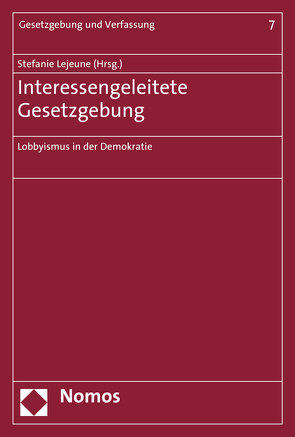 Gesetzgebung und Verfassung 7

Stefanie Lejeune (Hrsg.)

Interessengeleitete Gesetzgebung

Lobbyismus in der Demokratie

Nomos